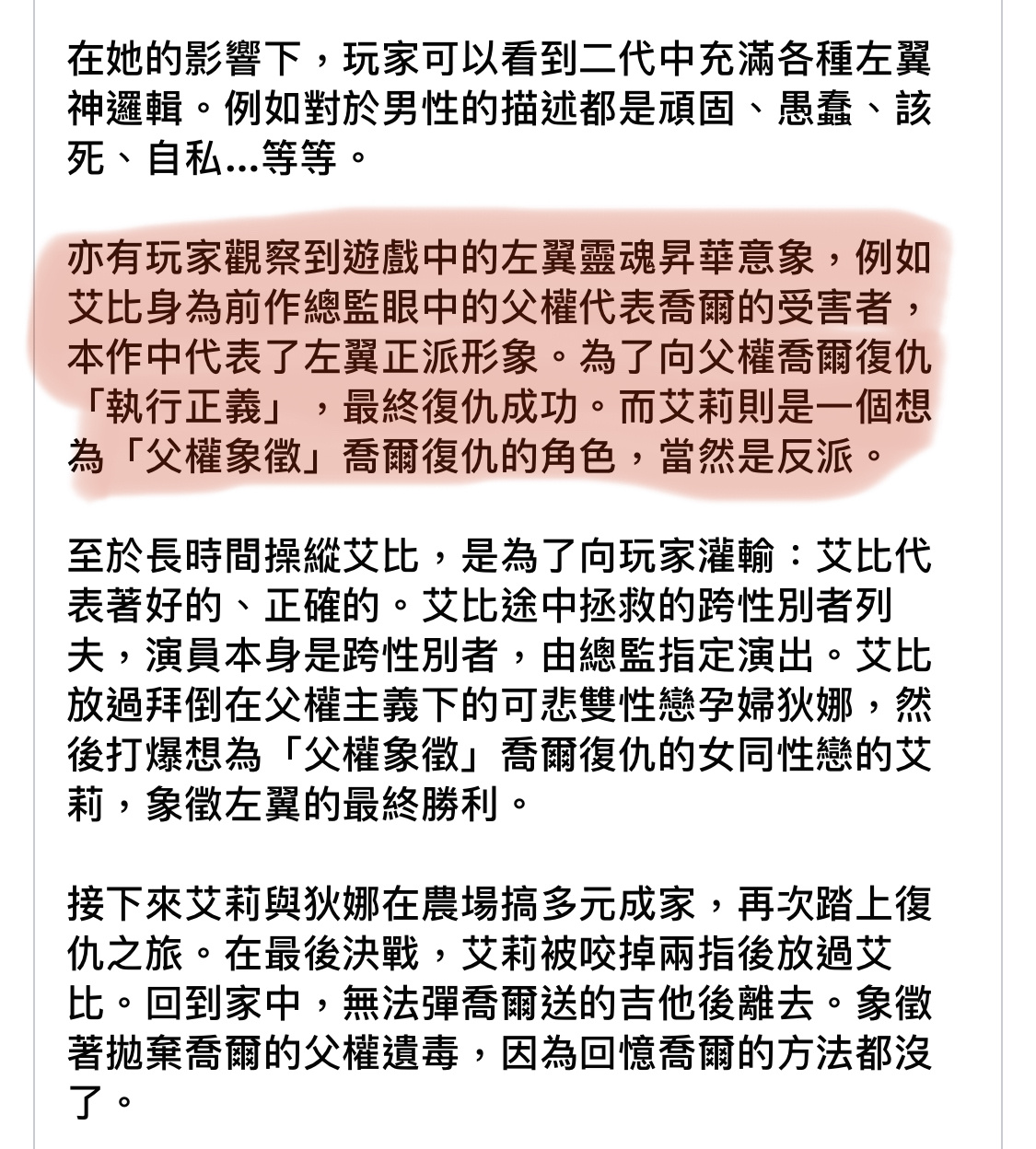 在她的影響下，玩家可以看到二代中充滿各種左翼神邏輯。例如對於男性的描述都是頑固、愚蠢、該死、自私...等等。

亦有玩家觀察到遊戲中的左翼靈魂昇華意象，例如艾比身為前作總監眼中的父權代表喬爾的受害者，本作中代表了左翼正派形象。為了向父權喬爾復仇「執行正義」，最終復仇成功。而艾莉則是一個想為「父權象徵」喬爾復仇的角色，當然是反派。

至於長時間操縱艾比，是為了向玩家灌輸：艾比代表著好的、正確的。艾比途中拯救的跨性別者列夫，演員本身是跨性別者，由總監指定演出。艾比放過拜倒在父權主義下的可悲雙性戀孕婦狄娜，然後打爆想為「父權象徵」喬爾復仇的女同性戀的艾莉，象徵左翼的最終勝利。

接下來艾莉與狄娜在農場搞多元成家，再次踏上復仇之旅。在最後決戰，艾莉被咬掉兩指後放過艾比。回到家中，無法彈喬爾送的吉他後離去。象徵著拋棄喬爾的父權遺毒，因為回憶喬爾的方法都沒了。